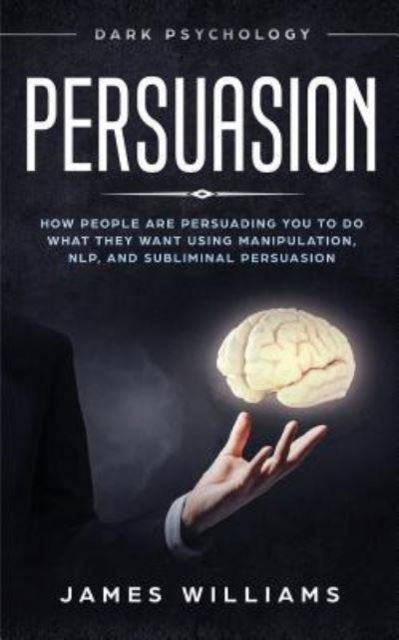 DARK PSYCHOLOGY

PERSUASION

HOW PEOPLE ARE PERSUADING YOU TO DO WHAT THEY WANT USING MANIPULATION, NLP, AND SUBLIMINAL PERSUASION

JAMES WILLIAMS